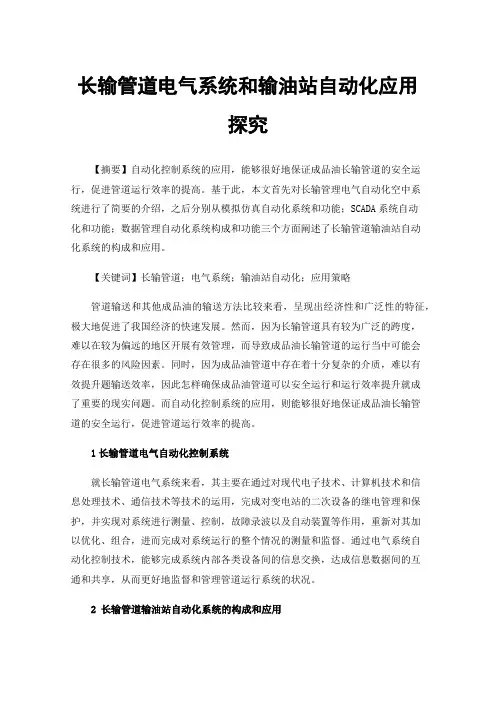 长输管道电气系统和输油站自动化应用探究

【摘要】自动化控制系统的应用，能够很好地保证成品油长输管道的安全运行，促进管道运行效率的提高。基于此，本文首先对长输管理电气自动化空中系统进行了简要的介绍，之后分别从模拟仿真自动化系统和功能；SCADA 系统自动化和功能；数据管理自动化系统构成和功能三个方面阐述了长输管道输油站自动化系统的构成和应用。

【关键词】长输管道；电气系统；输油站自动化；应用策略

管道输送和其他成品油的输送方法比较来看，呈现出经济性和广泛性的特征，极大地促进了我国经济的快速发展。然而，因为长输管道具有较为广泛的跨度，难以在较为偏远的地区开展有效管理，而导致成品油长输管道的运行当中可能会存在很多的风险因素。同时，因为成品油管道中存在着十分复杂的介质，难以有效提升题输送效率，因此怎样确保成品油管道可以安全运行和运行效率提升就成了重要的现实问题。而自动化控制系统的应用，则能够很好地保证成品油长输管道的安全运行，促进管道运行效率的提高。

1 长输管道电气自动化控制系统

就长输管道电气系统来看，其主要在通过对现代电子技术、计算机技术和信息处理技术、通信技术等技术的运用，完成对变电站的二次设备的继电管理和保护，并实现对系统进行测量、控制，故障录波以及自动装置等作用，重新对其加以优化、组合，进而完成对系统运行的整个情况的测量和监督。通过电气系统自动化控制技术，能够完成系统内部各类设备间的信息交换，达成信息数据间的互通和共享，从而更好地监督和管理管道运行系统的状况。

2 长输管道输油站自动化系统的构成和应用